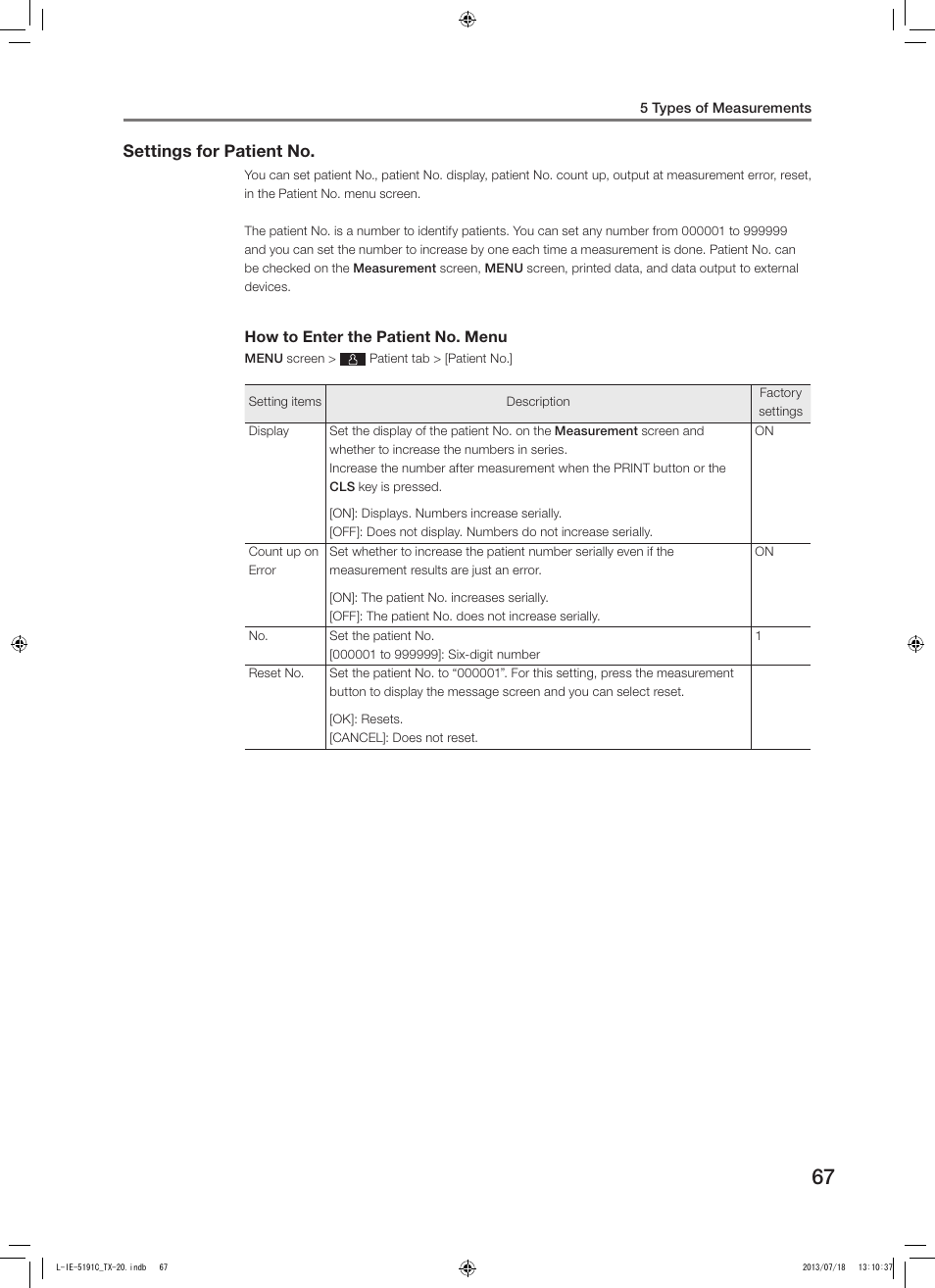 5 Types of Measurements

Settings for Patient No.

You can set patient No., patient No. display, patient No. count up, output at measurement error, reset, in the Patient No. menu screen.

The patient No. is a number to identify patients. You can set any number from 000001 to 999999 and you can set the number to increase by one each time a measurement is done. Patient No. can be checked on the Measurement screen, MENU screen, printed data, and data output to external devices.

How to Enter the Patient No. Menu

MENU screen > Patient tab > [Patient No.]

| Setting items | Description | Factory settings |
|---|---|---|
| Display | Set the display of the patient No. on the Measurement screen and whether to increase the numbers in series. Increase the number after measurement when the PRINT button or the CLS key is pressed. [ON]: Displays. Numbers increase serially. [OFF]: Does not display. Numbers do not increase serially. | ON |
| Count up on Error | Set whether to increase the patient number serially even if the measurement results are just an error. [ON]: The patient No. increases serially. [OFF]: The patient No. does not increase serially. | ON |
| No. | Set the patient No. [000001 to 999999]: Six-digit number | 1 |
| Reset No. | Set the patient No. to “000001”. For this setting, press the measurement button to display the message screen and you can select reset. [OK]: Resets. [CANCEL]: Does not reset. | |

67

L-IE-5191C_TX-20.indb 67 2013/07/18 13:10:37